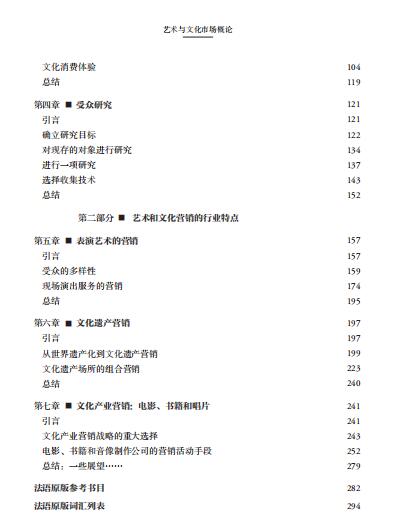 艺术与文化市场概论

文化消费体验 104
总结 119

第四章 ■ 受众研究 121
引言 121
确立研究目标 122
对现存的对象进行研究 134
进行一项研究 137
选择收集技术 143
总结 152

第二部分 ■ 艺术和文化营销的行业特点

第五章 ■ 表演艺术的营销 157
引言 157
受众的多样性 159
现场演出服务的营销 174
总结 195

第六章 ■ 文化遗产营销 197
引言 197
从世界遗产化到文化遗产营销 199
文化遗产场所的组合营销 223
总结 240

第七章 ■ 文化产业营销：电影、书籍和唱片 241
引言 241
文化产业营销战略的重大选择 243
电影、书籍和音像制作公司的营销活动手段 252
总结：一些展望…… 279

法语原版参考书目 282

法语原版词汇列表 294